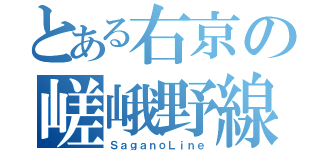 とある右京の
嵯峨野線
SaganoLine